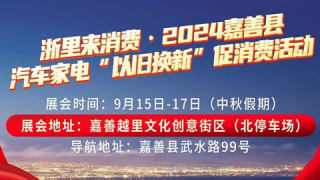 浙里来消费·2024嘉善县
汽车家电“以旧换新”促消费活动

展会时间：9月15日-17日（中秋假期）

展会地址：嘉善越里文化创意街区（北停车场）

导航地址：嘉善县武水路99号